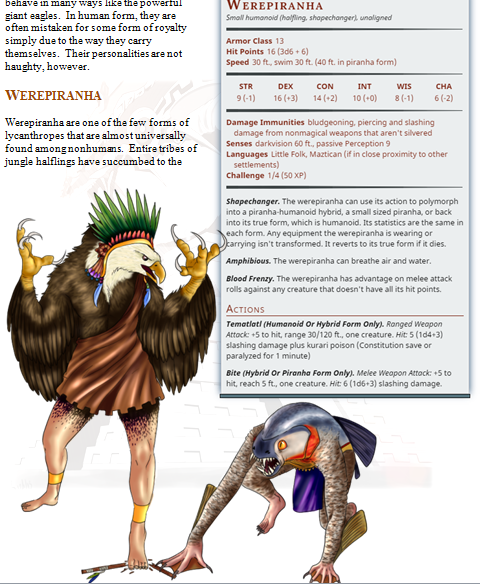 behave in many ways like the powerful giant eagles. In human form, they are often mistaken for some form of royalty simply due to the way they carry themselves. Their personalities are not haughty, however.

WEREPIRANHA

Werepiranha are one of the few forms of lycanthropes that are almost universally found among nonhumans. Entire tribes of jungle halflings have succumbed to the

WEREPIRANHA
Small humanoid (halfling, shapechanger), unaligned

Armor Class 13
Hit Points 16 (3d6 + 6)
Speed 30 ft., swim 30 ft. (40 ft. in piranha form)

| STR | DEX | CON | INT | WIS | CHA |
|---|---|---|---|---|---|
| 9 (-1) | 16 (+3) | 14 (+2) | 10 (+0) | 8 (-1) | 6 (-2) |

Damage Immunities bludgeoning, piercing and slashing damage from nonmagical weapons that aren't silvered
Senses darkvision 60 ft., passive Perception 9
Languages Little Folk, Maztican (if in close proximity to other settlements)
Challenge 1/4 (50 XP)

Shapechanger. The werepiranha can use its action to polymorph into a piranha-humanoid hybrid, a small sized piranha, or back into its true form, which is humanoid. Its statistics are the same in each form. Any equipment the werepiranha is wearing or carrying isn't transformed. It reverts to its true form if it dies.

Amphibious. The werepiranha can breathe air and water.

Blood Frenzy. The werepiranha has advantage on melee attack rolls against any creature that doesn't have all its hit points.

ACTIONS

Tematlatl (Humanoid Or Hybrid Form Only). Ranged Weapon Attack: +5 to hit, range 30/120 ft., one creature. Hit: 5 (1d4+3) slashing damage plus kurari poison (Constitution save or paralyzed for 1 minute)

Bite (Hybrid Or Piranha Form Only). Melee Weapon Attack: +5 to hit, reach 5 ft., one creature. Hit: 6 (1d6+3) slashing damage.